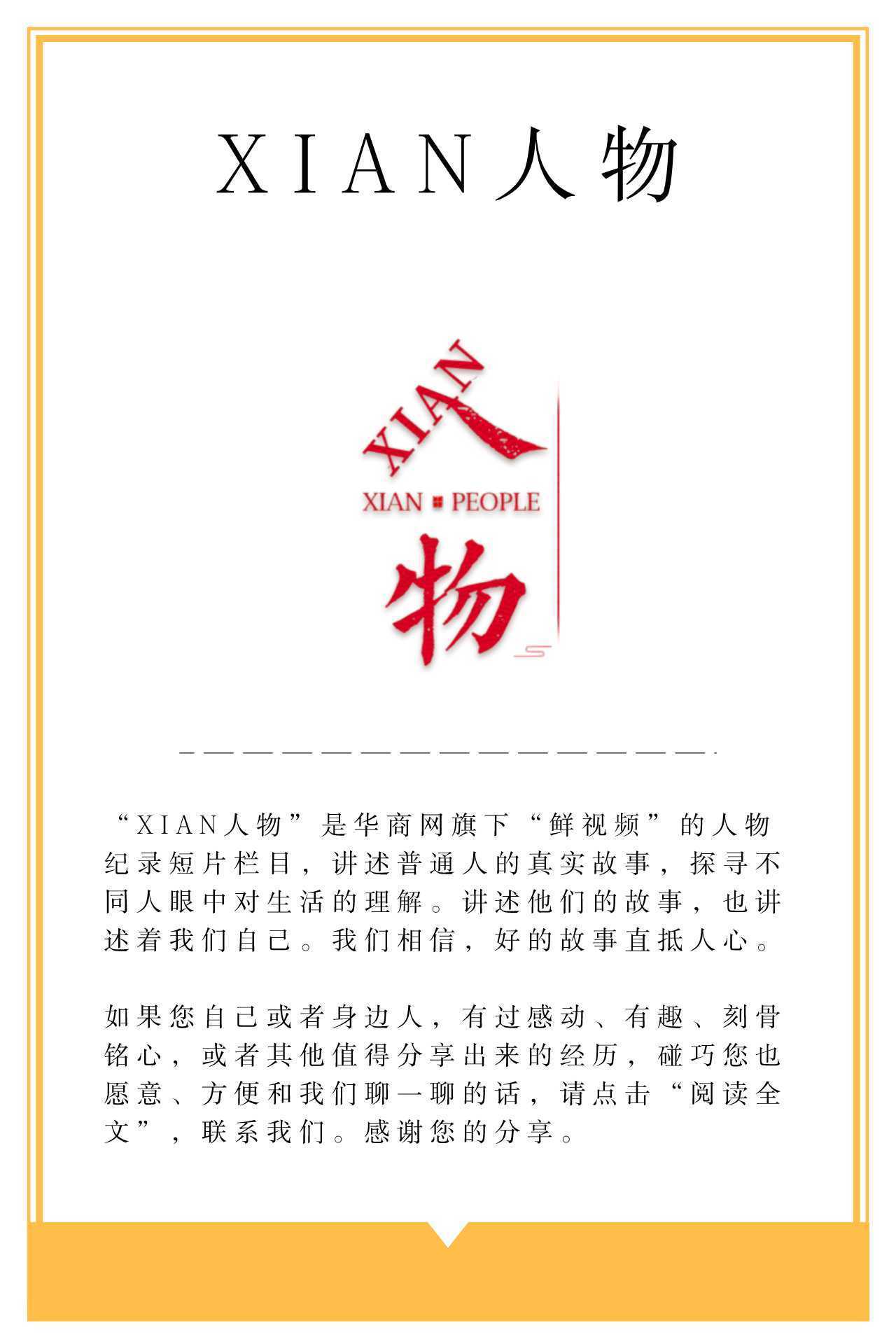 XIAN人物

XIAN人
XIAN PEOPLE
物

“XIAN人物”是华商网旗下“鲜视频”的人物纪录短片栏目，讲述普通人的真实故事，探寻不同人眼中对生活的理解。讲述他们的故事，也讲述着我们自己。我们相信，好的故事直抵人心。

如果您自己或者身边人，有过感动、有趣、刻骨铭心，或者其他值得分享出来的经历，碰巧您也愿意、方便和我们聊一聊的话，请点击“阅读全文”，联系我们。感谢您的分享。